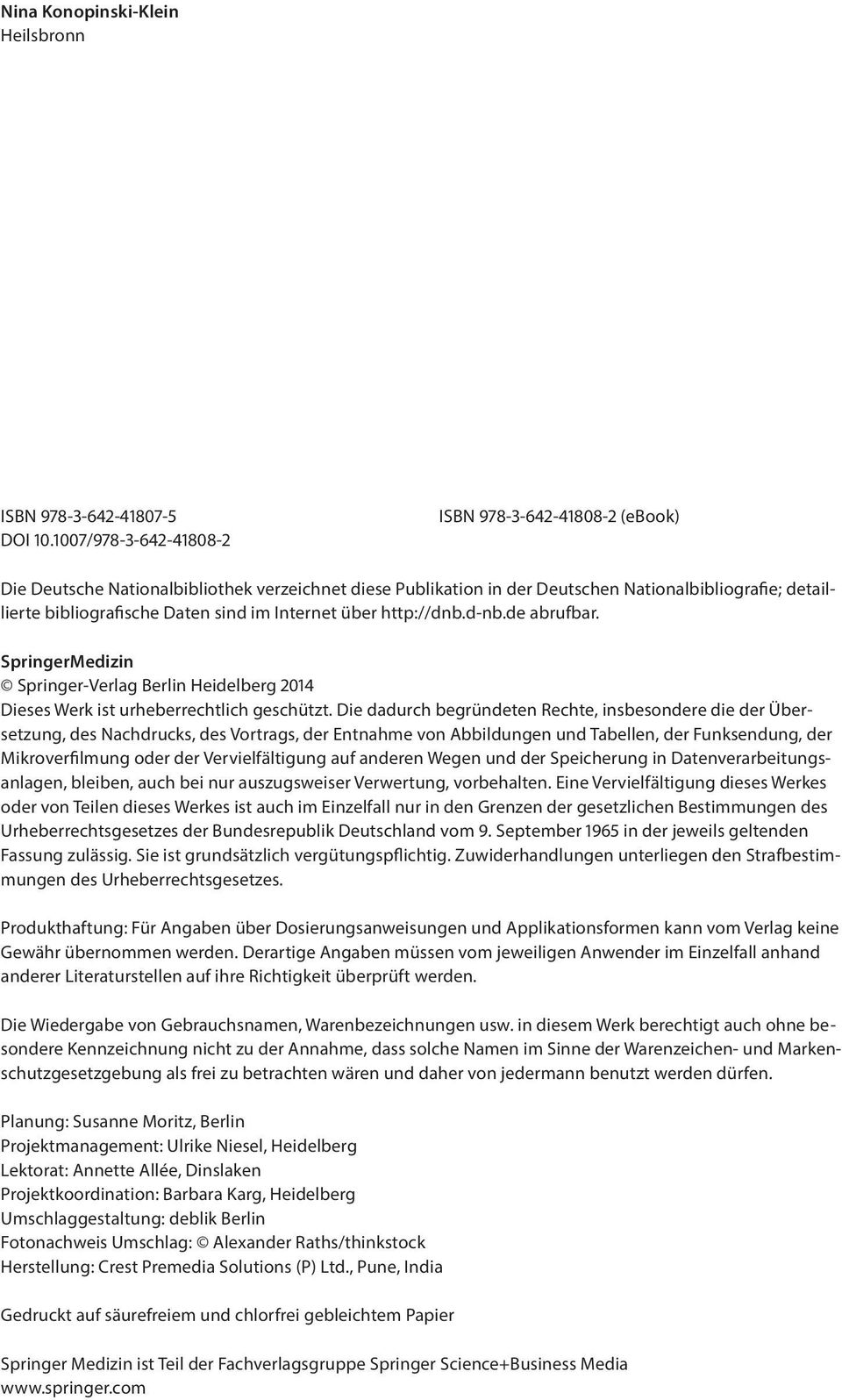 Nina Konopinski-Klein
Heilsbronn

ISBN 978-3-642-41807-5
DOI 10.1007/978-3-642-41808-2

ISBN 978-3-642-41808-2 (eBook)

Die Deutsche Nationalbibliothek verzeichnet diese Publikation in der Deutschen Nationalbibliografie; detaillierte bibliografische Daten sind im Internet über http://dnb.d-nb.de abrufbar.

SpringerMedizin
© Springer-Verlag Berlin Heidelberg 2014
Dieses Werk ist urheberrechtlich geschützt. Die dadurch begründeten Rechte, insbesondere die der Übersetzung, des Nachdrucks, des Vortrags, der Entnahme von Abbildungen und Tabellen, der Funksendung, der Mikroverfilmung oder der Vervielfältigung auf anderen Wegen und der Speicherung in Datenverarbeitungsanlagen, bleiben, auch bei nur auszugsweiser Verwertung, vorbehalten. Eine Vervielfältigung dieses Werkes oder von Teilen dieses Werkes ist auch im Einzelfall nur in den Grenzen der gesetzlichen Bestimmungen des Urheberrechtsgesetzes der Bundesrepublik Deutschland vom 9. September 1965 in der jeweils geltenden Fassung zulässig. Sie ist grundsätzlich vergütungspflichtig. Zuwiderhandlungen unterliegen den Strafbestimmungen des Urheberrechtsgesetzes.

Produkthaftung: Für Angaben über Dosierungsanweisungen und Applikationsformen kann vom Verlag keine Gewähr übernommen werden. Derartige Angaben müssen vom jeweiligen Anwender im Einzelfall anhand anderer Literaturstellen auf ihre Richtigkeit überprüft werden.

Die Wiedergabe von Gebrauchsnamen, Warenbezeichnungen usw. in diesem Werk berechtigt auch ohne besondere Kennzeichnung nicht zu der Annahme, dass solche Namen im Sinne der Warenzeichen- und Markenschutzgesetzgebung als frei zu betrachten wären und daher von jedermann benutzt werden dürfen.

Planung: Susanne Moritz, Berlin
Projektmanagement: Ulrike Niesel, Heidelberg
Lektorat: Annette Allée, Dinslaken
Projektkoordination: Barbara Karg, Heidelberg
Umschlaggestaltung: deblik Berlin
Fotonachweis Umschlag: © Alexander Raths/thinkstock
Herstellung: Crest Premedia Solutions (P) Ltd., Pune, India

Gedruckt auf säurefreiem und chlorfrei gebleichtem Papier

Springer Medizin ist Teil der Fachverlagsgruppe Springer Science+Business Media
www.springer.com